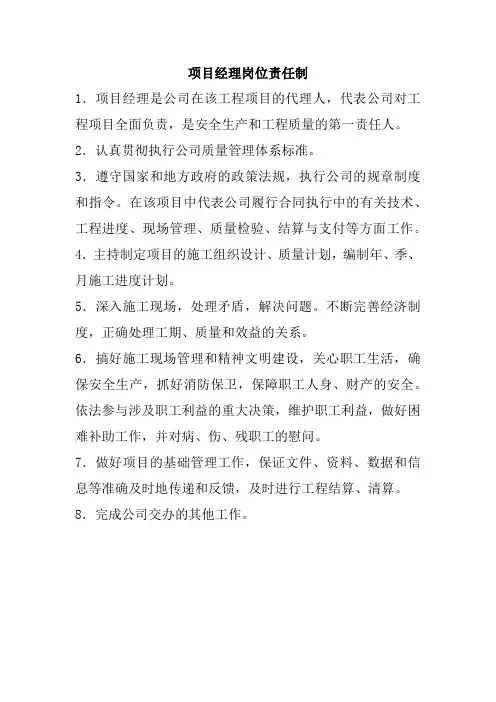 项目经理岗位责任制

1．项目经理是公司在该工程项目的代理人，代表公司对工程项目全面负责，是安全生产和工程质量的第一责任人。

2．认真贯彻执行公司质量管理体系标准。

3．遵守国家和地方政府的政策法规，执行公司的规章制度和指令。在该项目中代表公司履行合同执行中的有关技术、工程进度、现场管理、质量检验、结算与支付等方面工作。

4．主持制定项目的施工组织设计、质量计划，编制年、季、月施工进度计划。

5．深入施工现场，处理矛盾，解决问题。不断完善经济制度，正确处理工期、质量和效益的关系。

6．搞好施工现场管理和精神文明建设，关心职工生活，确保安全生产，抓好消防保卫，保障职工人身、财产的安全。依法参与涉及职工利益的重大决策，维护职工利益，做好困难补助工作，并对病、伤、残职工的慰问。

7．做好项目的基础管理工作，保证文件、资料、数据和信息等准确及时地传递和反馈，及时进行工程结算、清算。

8．完成公司交办的其他工作。